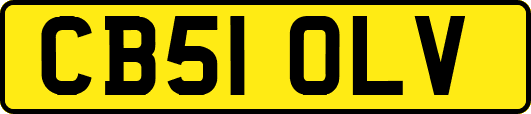 CB51 OLV